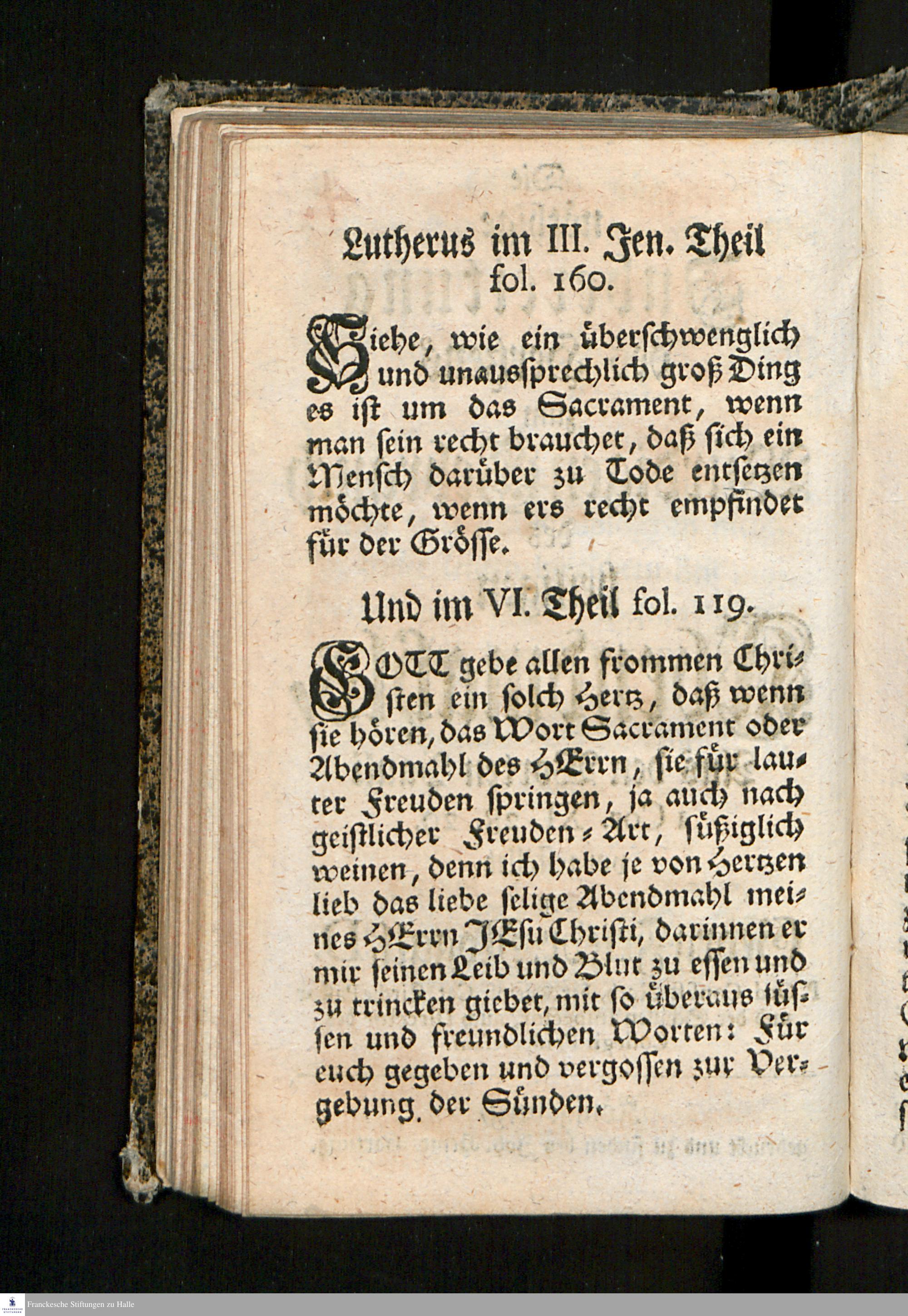 Lutherus im III. Jen. Theil fol. 160.

Siehe, wie ein überschwenglich und unaussprechlich groß Ding es ist um das Sacrament, wenn man sein recht brauchet, daß sich ein Mensch darüber zu Tode entsetzen möchte, wenn ers recht empfindet für der Grösse.

Und im VI. Theil fol. 119.

GOTT gebe allen frommen Christen ein solch Hertz, daß wenn sie hören, das Wort Sacrament oder Abendmahl des HErrn, sie für lauter Freuden springen, ja auch nach geistlicher Freuden-Art, süßiglich weinen, denn ich habe je von Hertzen lieb das liebe selige Abendmahl meines HErrn JEsu Christi, darinnen er mir seinen Leib und Blut zu essen und zu trincken giebet, mit so überaus süssen und freundlichen Worten: Für euch gegeben und vergossen zur Vergebung der Sünden.

Franckesche Stiftungen zu Halle